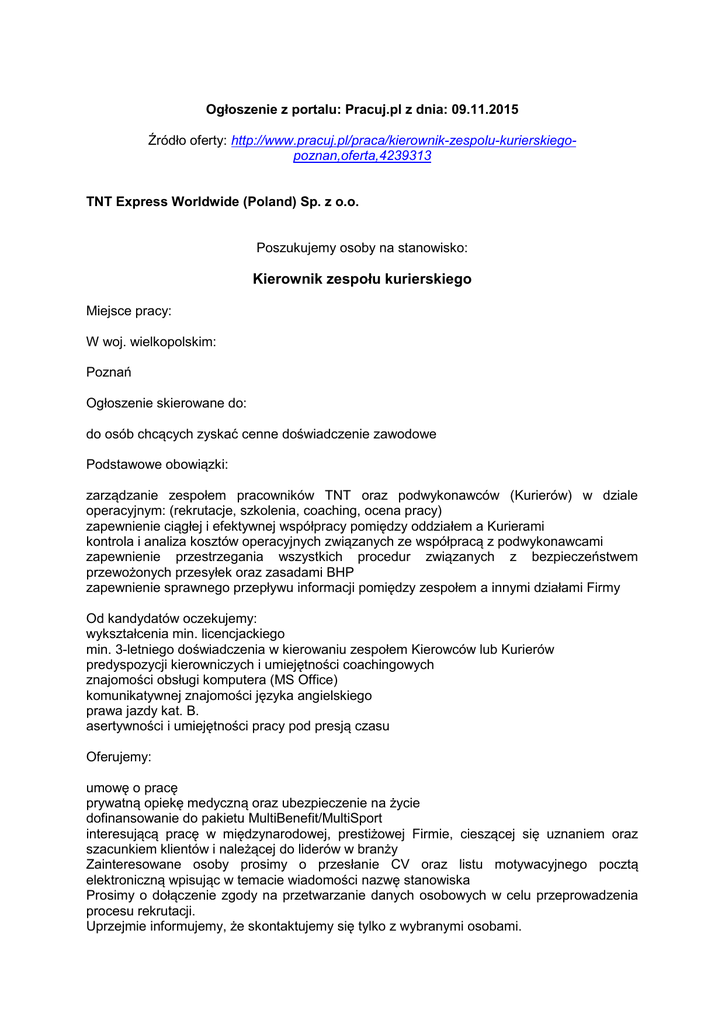 Ogłoszenie z portalu: Pracuj.pl z dnia: 09.11.2015

Źródło oferty: http://www.pracuj.pl/praca/kierownik-zespolu-kurierskiego-poznan,oferta,4239313

TNT Express Worldwide (Poland) Sp. z o.o.

Poszukujemy osoby na stanowisko:

Kierownik zespołu kurierskiego

Miejsce pracy:

W woj. wielkopolskim:

Poznań

Ogłoszenie skierowane do:

do osób chcących zyskać cenne doświadczenie zawodowe

Podstawowe obowiązki:

zarządzanie zespołem pracowników TNT oraz podwykonawców (Kurierów) w dziale operacyjnym: (rekrutacje, szkolenia, coaching, ocena pracy)
zapewnienie ciągłej i efektywnej współpracy pomiędzy oddziałem a Kurierami
kontrola i analiza kosztów operacyjnych związanych ze współpracą z podwykonawcami
zapewnienie przestrzegania wszystkich procedur związanych z bezpieczeństwem przewożonych przesyłek oraz zasadami BHP
zapewnienie sprawnego przepływu informacji pomiędzy zespołem a innymi działami Firmy

Od kandydatów oczekujemy:
wykształcenia min. licencjackiego
min. 3-letniego doświadczenia w kierowaniu zespołem Kierowców lub Kurierów
predyspozycji kierowniczych i umiejętności coachingowych
znajomości obsługi komputera (MS Office)
komunikatywnej znajomości języka angielskiego
prawa jazdy kat. B.
asertywności i umiejętności pracy pod presją czasu

Oferujemy:

umowę o pracę
prywatną opiekę medyczną oraz ubezpieczenie na życie
dofinansowanie do pakietu MultiBenefit/MultiSport
interesującą pracę w międzynarodowej, prestiżowej Firmie, cieszącej się uznaniem oraz szacunkiem klientów i należącej do liderów w branży
Zainteresowane osoby prosimy o przesłanie CV oraz listu motywacyjnego pocztą elektroniczną wpisując w temacie wiadomości nazwę stanowiska
Prosimy o dołączenie zgody na przetwarzanie danych osobowych w celu przeprowadzenia procesu rekrutacji.
Uprzejmie informujemy, że skontaktujemy się tylko z wybranymi osobami.